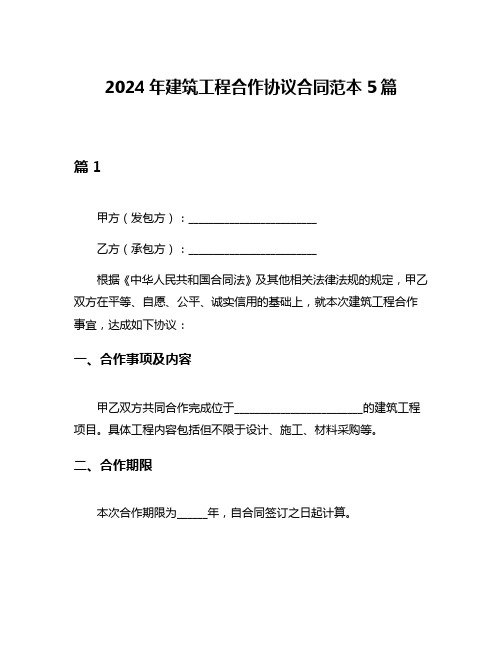 2024 年建筑工程合作协议合同范本 5 篇

篇 1

甲方（发包方）：________________________

乙方（承包方）：________________________

根据《中华人民共和国合同法》及其他相关法律法规的规定，甲乙双方在平等、自愿、公平、诚实信用的基础上，就本次建筑工程合作事宜，达成如下协议：

一、合作事项及内容

甲乙双方共同合作完成位于________________________的建筑工程项目。具体工程内容包括但不限于设计、施工、材料采购等。

二、合作期限

本次合作期限为______年，自合同签订之日起计算。